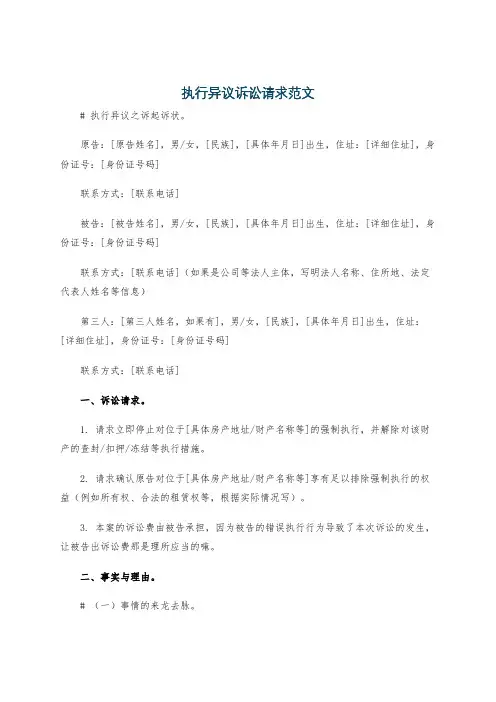 执行异议诉讼请求范文

# 执行异议之诉起诉状。

原告：[原告姓名]，男/女，[民族]，[具体年月日]出生，住址：[详细住址]，身份证号：[身份证号码]

联系方式：[联系电话]

被告：[被告姓名]，男/女，[民族]，[具体年月日]出生，住址：[详细住址]，身份证号：[身份证号码]

联系方式：[联系电话]（如果是公司等法人主体，写明法人名称、住所地、法定代表人姓名等信息）

第三人：[第三人姓名，如果有]，男/女，[民族]，[具体年月日]出生，住址：[详细住址]，身份证号：[身份证号码]

联系方式：[联系电话]

一、诉讼请求。

1. 请求立即停止对位于[具体房产地址/财产名称等]的强制执行，并解除对该财产的查封/扣押/冻结等执行措施。

2. 请求确认原告对位于[具体房产地址/财产名称等]享有足以排除强制执行的权益（例如所有权、合法的租赁权等，根据实际情况写）。

3. 本案的诉讼费由被告承担，因为被告的错误执行行为导致了本次诉讼的发生，让被告出诉讼费那是理所应当的嘛。

二、事实与理由。

# （一）事情的来龙去脉。